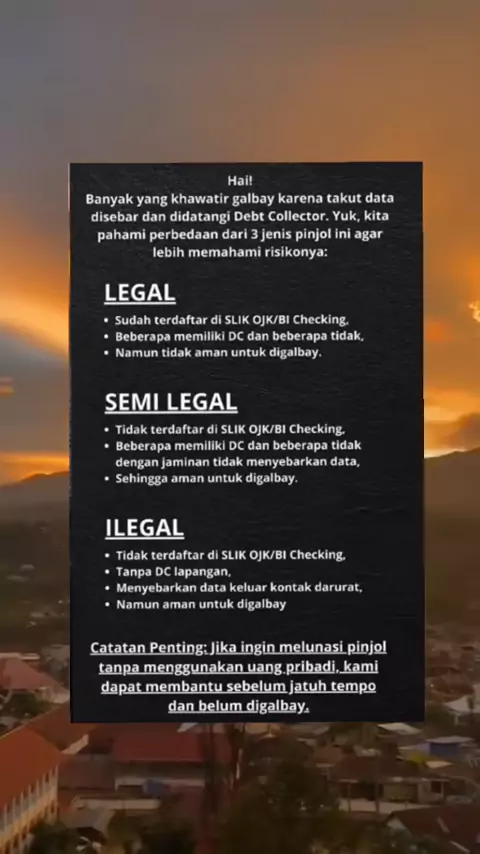 Hai!
Banyak yang khawatir galbay karena takut data disebar dan didatangi Debt Collector. Yuk, kita pahami perbedaan dari 3 jenis pinjol ini agar lebih memahami risikonya:

LEGAL

• Sudah terdaftar di SLIK OJK/BI Checking,
• Beberapa memiliki DC dan beberapa tidak,
• Namun tidak aman untuk digalbay.

SEMI LEGAL

• Tidak terdaftar di SLIK OJK/BI Checking,
• Beberapa memiliki DC dan beberapa tidak dengan jaminan tidak menyebarkan data,
• Sehingga aman untuk digalbay.

ILEGAL

• Tidak terdaftar di SLIK OJK/BI Checking,
• Tanpa DC lapangan,
• Menyebarkan data keluar kontak darurat,
• Namun aman untuk digalbay

Catatan Penting: Jika ingin melunasi pinjol tanpa menggunakan uang pribadi, kami dapat membantu sebelum jatuh tempo dan belum digalbay.